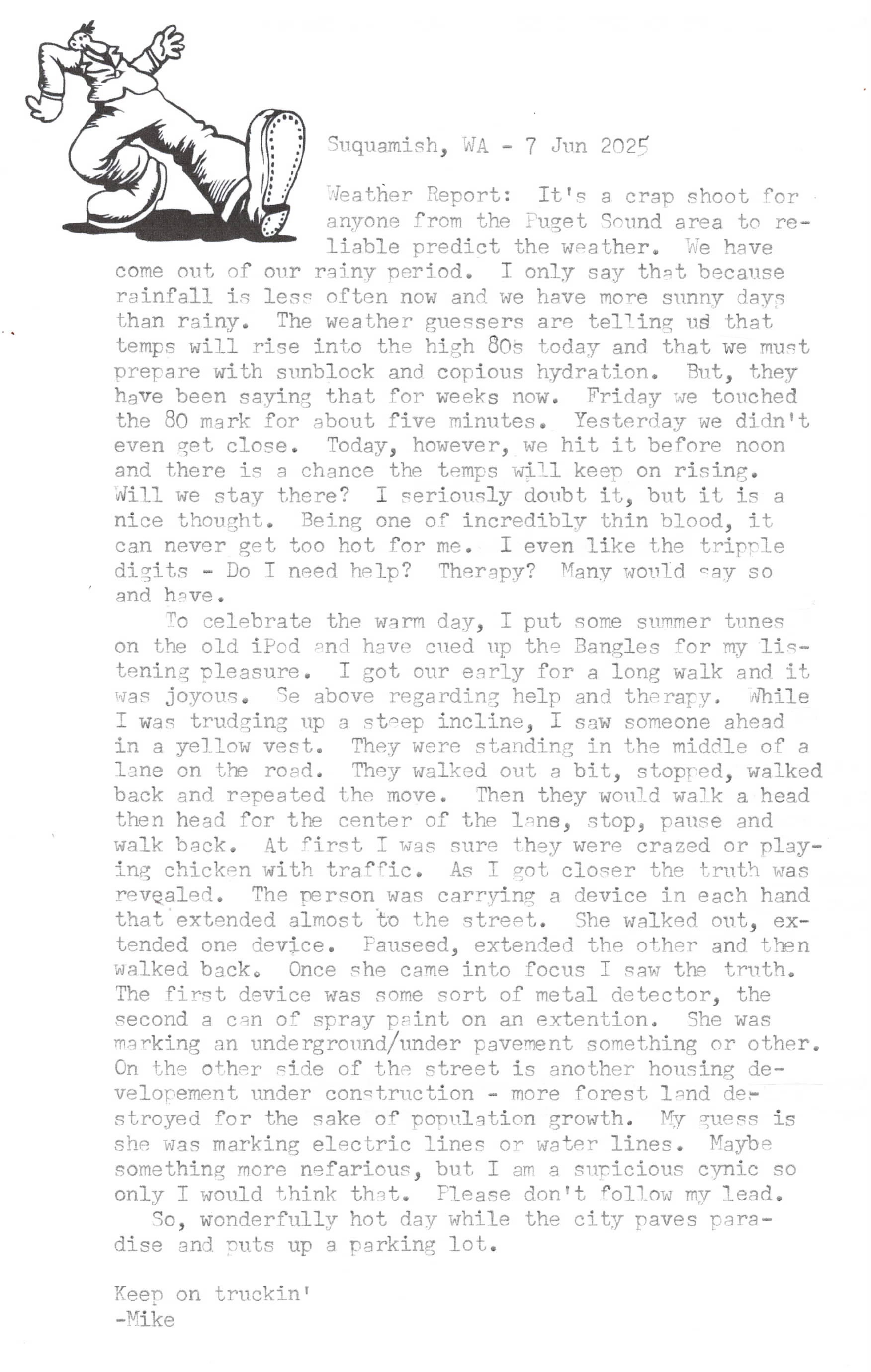 Suquamish, WA - 7 Jun 2025

Weather Report: It's a crap shoot for anyone from the Puget Sound area to reliable predict the weather. We have come out of our rainy period. I only say that because rainfall is less often now and we have more sunny days than rainy. The weather guessers are telling us that temps will rise into the high 80s today and that we must prepare with sunblock and copious hydration. But, they have been saying that for weeks now. Friday we touched the 80 mark for about five minutes. Yesterday we didn't even get close. Today, however, we hit it before noon and there is a chance the temps will keep on rising. Will we stay there? I seriously doubt it, but it is a nice thought. Being one of incredibly thin blood, it can never get too hot for me. I even like the tripple digits - Do I need help? Therapy? Many would say so and have.

To celebrate the warm day, I put some summer tunes on the old iPod and have cued up the Bangles for my listening pleasure. I got our early for a long walk and it was joyous. Se above regarding help and therapy. While I was trudging up a steep incline, I saw someone ahead in a yellow vest. They were standing in the middle of a lane on the road. They walked out a bit, stopped, walked back and repeated the move. Then they would walk a head then head for the center of the lane, stop, pause and walk back. At first I was sure they were crazed or playing chicken with traffic. As I got closer the truth was revealed. The person was carrying a device in each hand that extended almost to the street. She walked out, extended one device. Pauseed, extended the other and then walked back. Once she came into focus I saw the truth. The first device was some sort of metal detector, the second a can of spray paint on an extention. She was marking an underground/under pavement something or other. On the other side of the street is another housing developement under construction - more forest land destroyed for the sake of population growth. My guess is she was marking electric lines or water lines. Maybe something more nefarious, but I am a supicious cynic so only I would think that. Please don't follow my lead.

So, wonderfully hot day while the city paves paradise and puts up a parking lot.

Keep on truckin'
-Mike